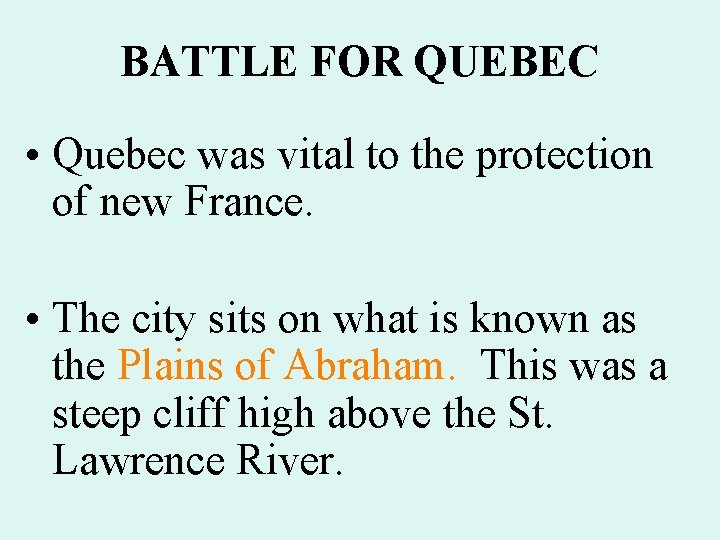 BATTLE FOR QUEBEC

• Quebec was vital to the protection of new France.

• The city sits on what is known as the Plains of Abraham. This was a steep cliff high above the St. Lawrence River.